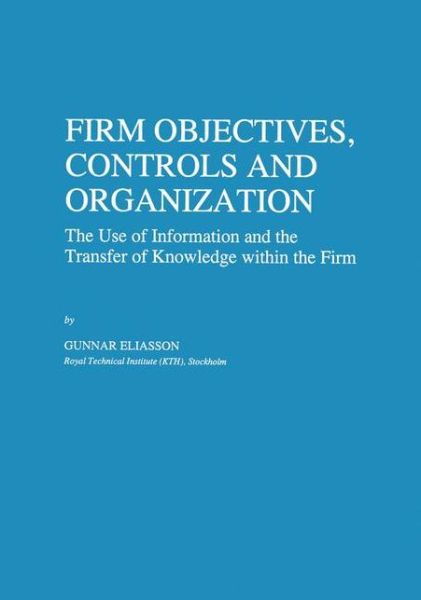 FIRM OBJECTIVES, CONTROLS AND ORGANIZATION

The Use of Information and the Transfer of Knowledge within the Firm

by

GUNNAR ELIASSON
Royal Technical Institute (KTH), Stockholm